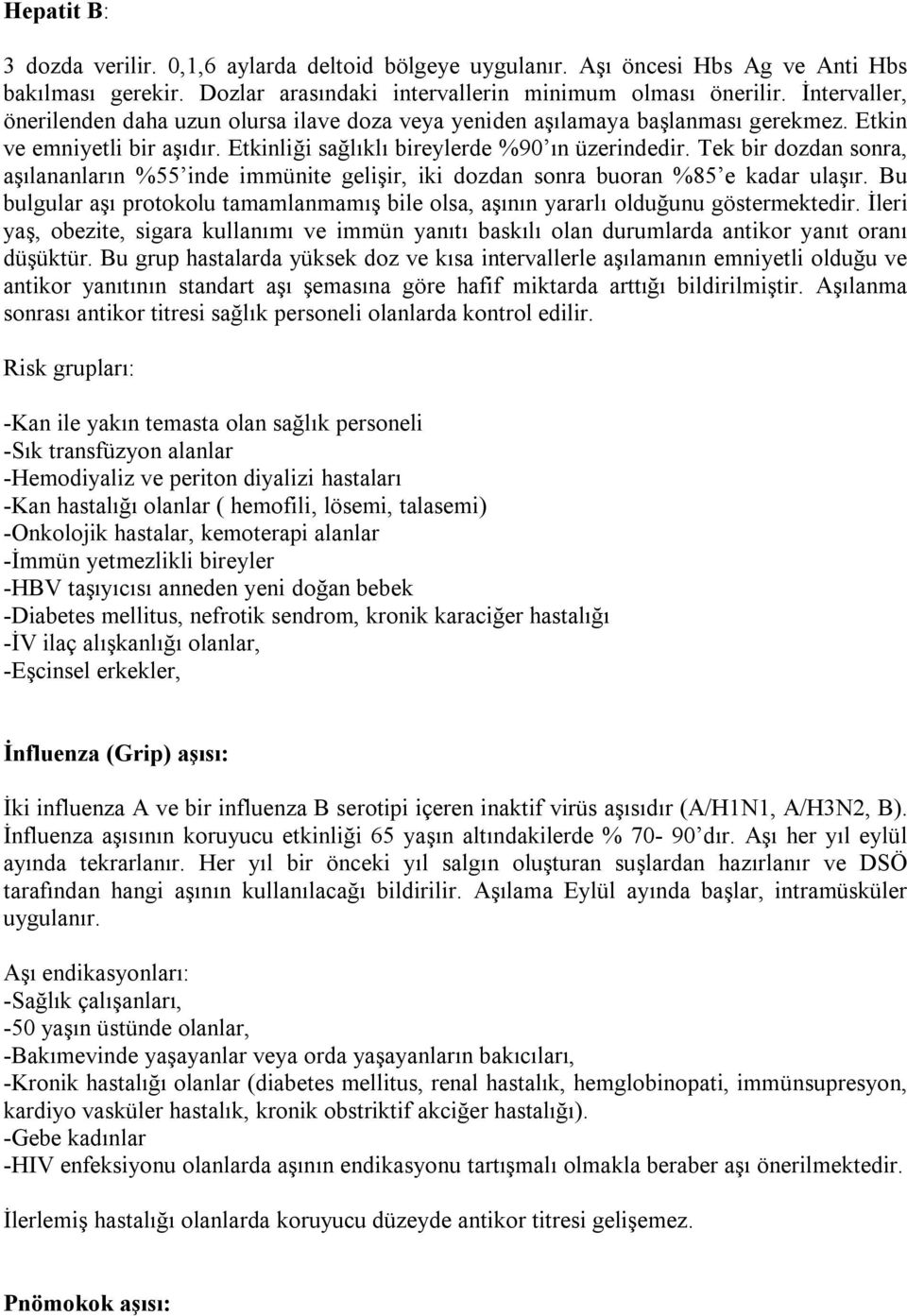 Hepatit B:

3 dozda verilir. 0,1,6 aylarda deltoid bölgeye uygulanır. Aşı öncesi Hbs Ag ve Anti Hbs bakılması gerekir. Dozlar arasındaki intervallerin minimum olması önerilir. İntervaller, önerilenden daha uzun olursa ilave doza veya yeniden aşılamaya başlanması gerekmez. Etkin ve emniyetli bir aşıdır. Etkinliği sağlıklı bireylerde %90'ın üzerindedir. Tek bir dozdan sonra, aşılananların %55'inde immünite gelişir, iki dozdan sonra buoran %85'e kadar ulaşır. Bu bulgular aşı protokolu tamamlanmamış bile olsa, aşının yararlı olduğunu göstermektedir. İleri yaş, obezite, sigara kullanımı ve immün yanıtı baskılı olan durumlarda antikor yanıt oranı düşüktür. Bu grup hastalarda yüksek doz ve kısa intervallerle aşılamanın emniyetli olduğu ve antikor yanıtının standart aşı şemasına göre hafif miktarda arttığı bildirilmiştir. Aşılanma sonrası antikor titresi sağlık personeli olanlarda kontrol edilir.

Risk grupları:

-Kan ile yakın temasta olan sağlık personeli
-Sık transfüzyon alanlar
-Hemodiyaliz ve periton diyalizi hastaları
-Kan hastalığı olanlar ( hemofili, lösemi, talasemi)
-Onkolojik hastalar, kemoterapi alanlar
-İmmün yetmezlikli bireyler
-HBV taşıyıcısı anneden yeni doğan bebek
-Diabetes mellitus, nefrotik sendrom, kronik karaciğer hastalığı
-İV ilaç alışkanlığı olanlar,
-Eşcinsel erkekler,

İnfluenza (Grip) aşısı:

İki influenza A ve bir influenza B serotipi içeren inaktif virüs aşısıdır (A/H1N1, A/H3N2, B). İnfluenza aşısının koruyucu etkinliği 65 yaşın altındakilerde % 70- 90'dır. Aşı her yıl eylül ayında tekrarlanır. Her yıl bir önceki yıl salgın oluşturan suşlardan hazırlanır ve DSÖ tarafından hangi aşının kullanılacağı bildirilir. Aşılama Eylül ayında başlar, intramüsküler uygulanır.

Aşı endikasyonları:
-Sağlık çalışanları,
-50 yaşın üstünde olanlar,
-Bakımevinde yaşayanlar veya orda yaşayanların bakıcıları,
-Kronik hastalığı olanlar (diabetes mellitus, renal hastalık, hemglobinopati, immünsupresyon, kardiyo vasküler hastalık, kronik obstriktif akciğer hastalığı).
-Gebe kadınlar
-HIV enfeksiyonu olanlarda aşının endikasyonu tartışmalı olmakla beraber aşı önerilmektedir.

İlerlemiş hastalığı olanlarda koruyucu düzeyde antikor titresi gelişemez.

Pnömokok aşısı: